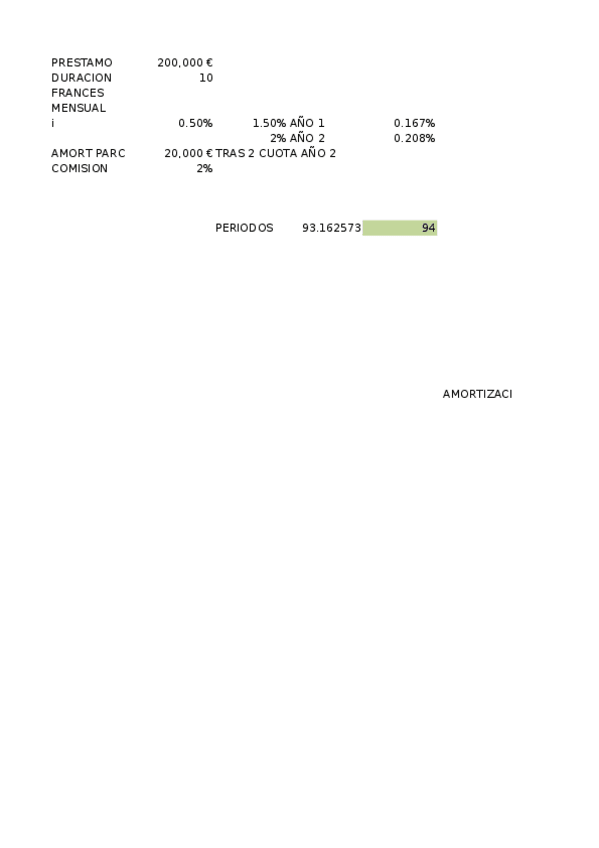 PRESTAMO 200,000 €
DURACION 10
FRANCES
MENSUAL
i 0.50% 1.50% AÑO 1 0.167%
2% AÑO 2 0.208%
AMORT PARC 20,000 € TRAS 2 CUOTA AÑO 2
COMISION 2%

PERIODOS 93.162573 94

AMORTIZACI